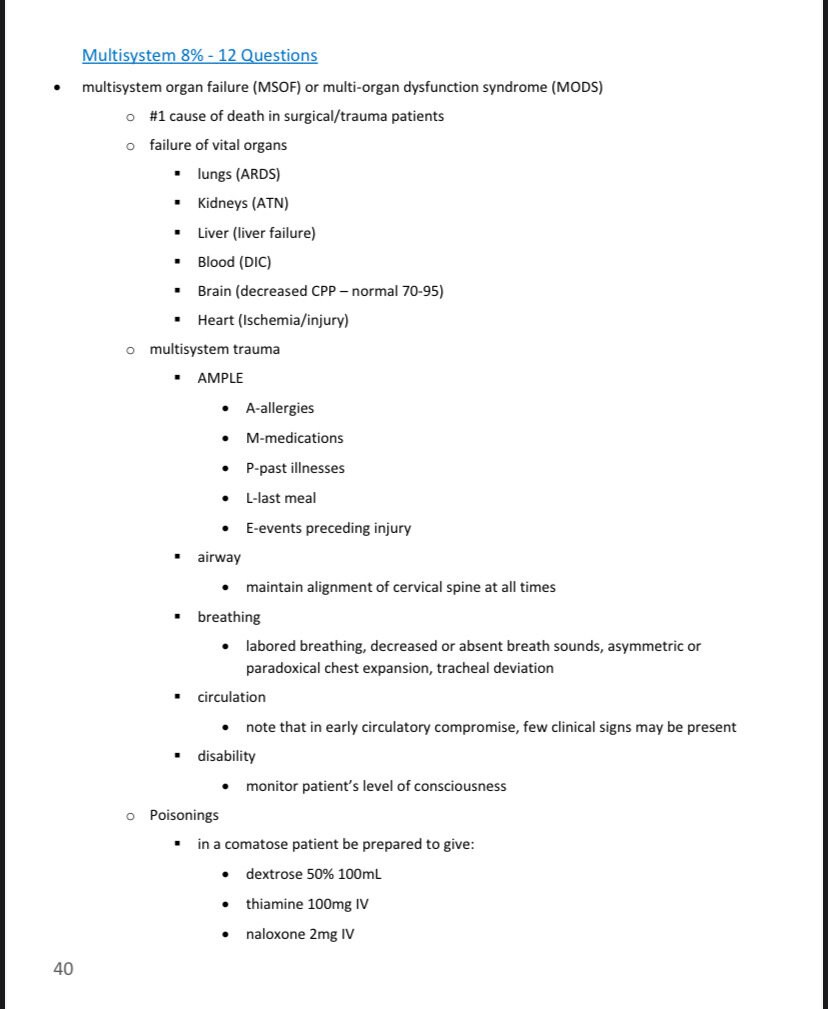 Multisystem 8% - 12 Questions

- multisystem organ failure (MSOF) or multi-organ dysfunction syndrome (MODS)
  - #1 cause of death in surgical/trauma patients
  - failure of vital organs
    - lungs (ARDS)
    - Kidneys (ATN)
    - Liver (liver failure)
    - Blood (DIC)
    - Brain (decreased CPP – normal 70-95)
    - Heart (Ischemia/injury)
  - multisystem trauma
    - AMPLE
      - A-allergies
      - M-medications
      - P-past illnesses
      - L-last meal
      - E-events preceding injury
    - airway
      - maintain alignment of cervical spine at all times
    - breathing
      - labored breathing, decreased or absent breath sounds, asymmetric or paradoxical chest expansion, tracheal deviation
    - circulation
      - note that in early circulatory compromise, few clinical signs may be present
    - disability
      - monitor patient's level of consciousness
  - Poisonings
    - in a comatose patient be prepared to give:
      - dextrose 50% 100mL
      - thiamine 100mg IV
      - naloxone 2mg IV

40